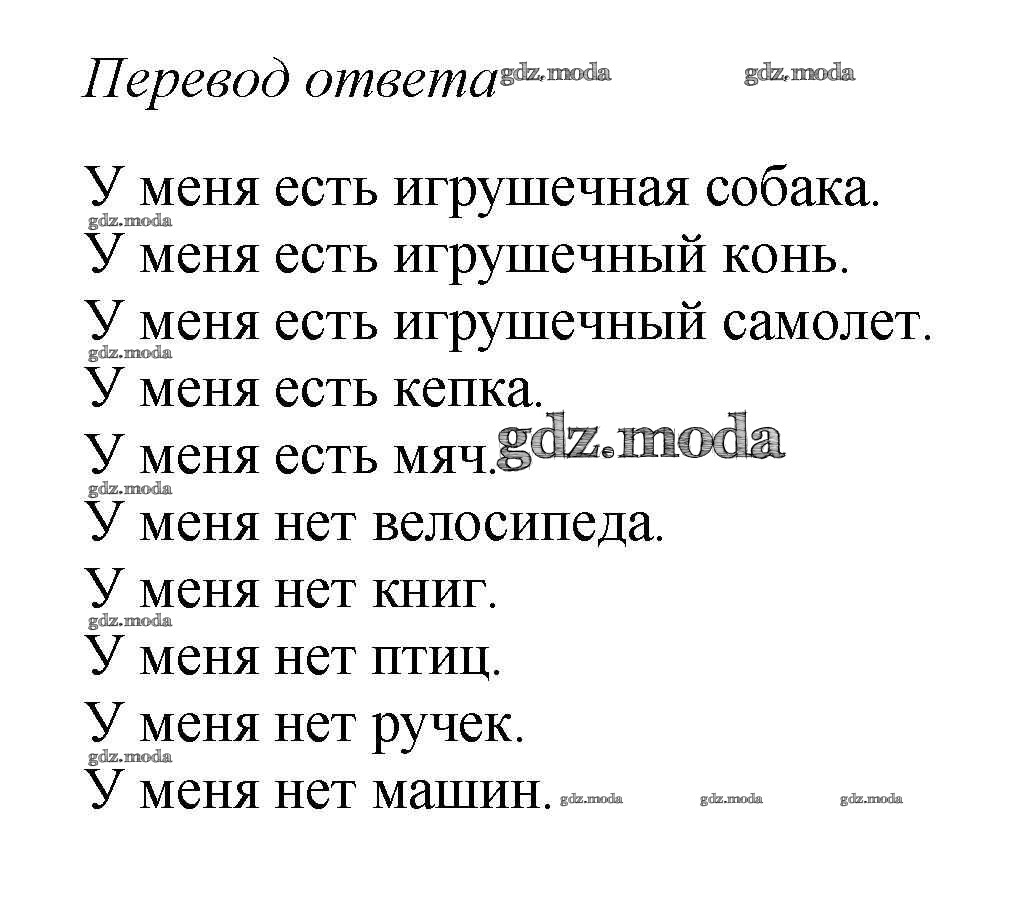 Перевод ответа gdz.moda gdz.moda

У меня есть игрушечная собака.
gdz.moda
У меня есть игрушечный конь.
У меня есть игрушечный самолет.
gdz.moda
У меня есть кепка.
У меня есть мяч. gdz.moda
gdz.moda
У меня нет велосипеда.
У меня нет книг.
gdz.moda
У меня нет птиц.
У меня нет ручек.
gdz.moda
У меня нет машин. gdz.moda gdz.moda gdz.moda